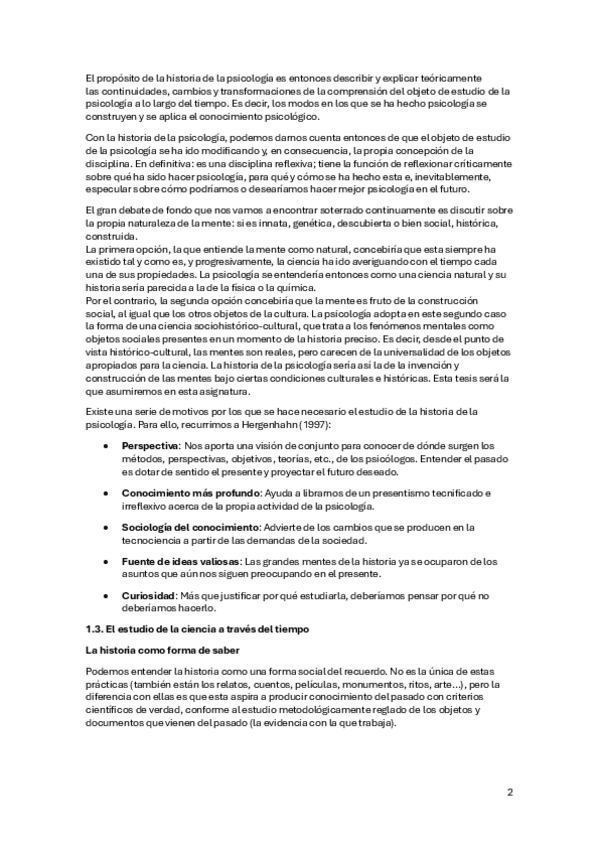 El propósito de la historia de la psicología es entonces describir y explicar teóricamente las continuidades, cambios y transformaciones de la comprensión del objeto de estudio de la psicología a lo largo del tiempo. Es decir, los modos en los que se ha hecho psicología se construyen y se aplica el conocimiento psicológico.

Con la historia de la psicología, podemos darnos cuenta entonces de que el objeto de estudio de la psicología se ha ido modificando y, en consecuencia, la propia concepción de la disciplina. En definitiva: es una disciplina reflexiva; tiene la función de reflexionar críticamente sobre qué ha sido hacer psicología, para qué y cómo se ha hecho esta e, inevitablemente, especular sobre cómo podríamos o desearíamos hacer mejor psicología en el futuro.

El gran debate de fondo que nos vamos a encontrar soterrado continuamente es discutir sobre la propia naturaleza de la mente: si es innata, genética, descubierta o bien social, histórica, construida.
La primera opción, la que entiende la mente como natural, concebiría que esta siempre ha existido tal y como es, y progresivamente, la ciencia ha ido averiguando con el tiempo cada una de sus propiedades. La psicología se entendería entonces como una ciencia natural y su historia sería parecida a la de la física o la química.
Por el contrario, la segunda opción concebiría que la mente es fruto de la construcción social, al igual que los otros objetos de la cultura. La psicología adopta en este segundo caso la forma de una ciencia sociohistórico-cultural, que trata a los fenómenos mentales como objetos sociales presentes en un momento de la historia preciso. Es decir, desde el punto de vista histórico-cultural, las mentes son reales, pero carecen de la universalidad de los objetos apropiados para la ciencia. La historia de la psicología sería así la de la invención y construcción de las mentes bajo ciertas condiciones culturales e históricas. Esta tesis será la que asumiremos en esta asignatura.

Existe una serie de motivos por los que se hace necesario el estudio de la historia de la psicología. Para ello, recurrimos a Hergenhahn (1997):

• **Perspectiva**: Nos aporta una visión de conjunto para conocer de dónde surgen los métodos, perspectivas, objetivos, teorías, etc., de los psicólogos. Entender el pasado es dotar de sentido el presente y proyectar el futuro deseado.

• **Conocimiento más profundo**: Ayuda a librarnos de un presentismo tecnificado e irreflexivo acerca de la propia actividad de la psicología.

• **Sociología del conocimiento**: Advierte de los cambios que se producen en la tecnociencia a partir de las demandas de la sociedad.

• **Fuente de ideas valiosas**: Las grandes mentes de la historia ya se ocuparon de los asuntos que aún nos siguen preocupando en el presente.

• **Curiosidad**: Más que justificar por qué estudiarla, deberíamos pensar por qué no deberíamos hacerlo.

**1.3. El estudio de la ciencia a través del tiempo**

**La historia como forma de saber**

Podemos entender la historia como una forma social del recuerdo. No es la única de estas prácticas (también están los relatos, cuentos, películas, monumentos, ritos, arte...), pero la diferencia con ellas es que esta aspira a producir conocimiento del pasado con criterios científicos de verdad, conforme al estudio metodológicamente reglado de los objetos y documentos que vienen del pasado (la evidencia con la que trabaja).

2